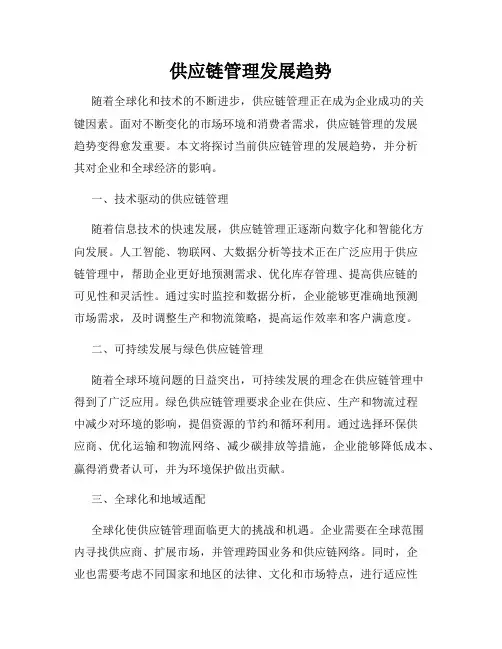 供应链管理发展趋势

随着全球化和技术的不断进步，供应链管理正在成为企业成功的关键因素。面对不断变化的市场环境和消费者需求，供应链管理的发展趋势变得愈发重要。本文将探讨当前供应链管理的发展趋势，并分析其对企业和全球经济的影响。

一、技术驱动的供应链管理

随着信息技术的快速发展，供应链管理正逐渐向数字化和智能化方向发展。人工智能、物联网、大数据分析等技术正在广泛应用于供应链管理中，帮助企业更好地预测需求、优化库存管理、提高供应链的可见性和灵活性。通过实时监控和数据分析，企业能够更准确地预测市场需求，及时调整生产和物流策略，提高运作效率和客户满意度。

二、可持续发展与绿色供应链管理

随着全球环境问题的日益突出，可持续发展的理念在供应链管理中得到了广泛应用。绿色供应链管理要求企业在供应、生产和物流过程中减少对环境的影响，提倡资源的节约和循环利用。通过选择环保供应商、优化运输和物流网络、减少碳排放等措施，企业能够降低成本、赢得消费者认可，并为环境保护做出贡献。

三、全球化和地域适配

全球化使供应链管理面临更大的挑战和机遇。企业需要在全球范围内寻找供应商、扩展市场，并管理跨国业务和供应链网络。同时，企业也需要考虑不同国家和地区的法律、文化和市场特点，进行适应性